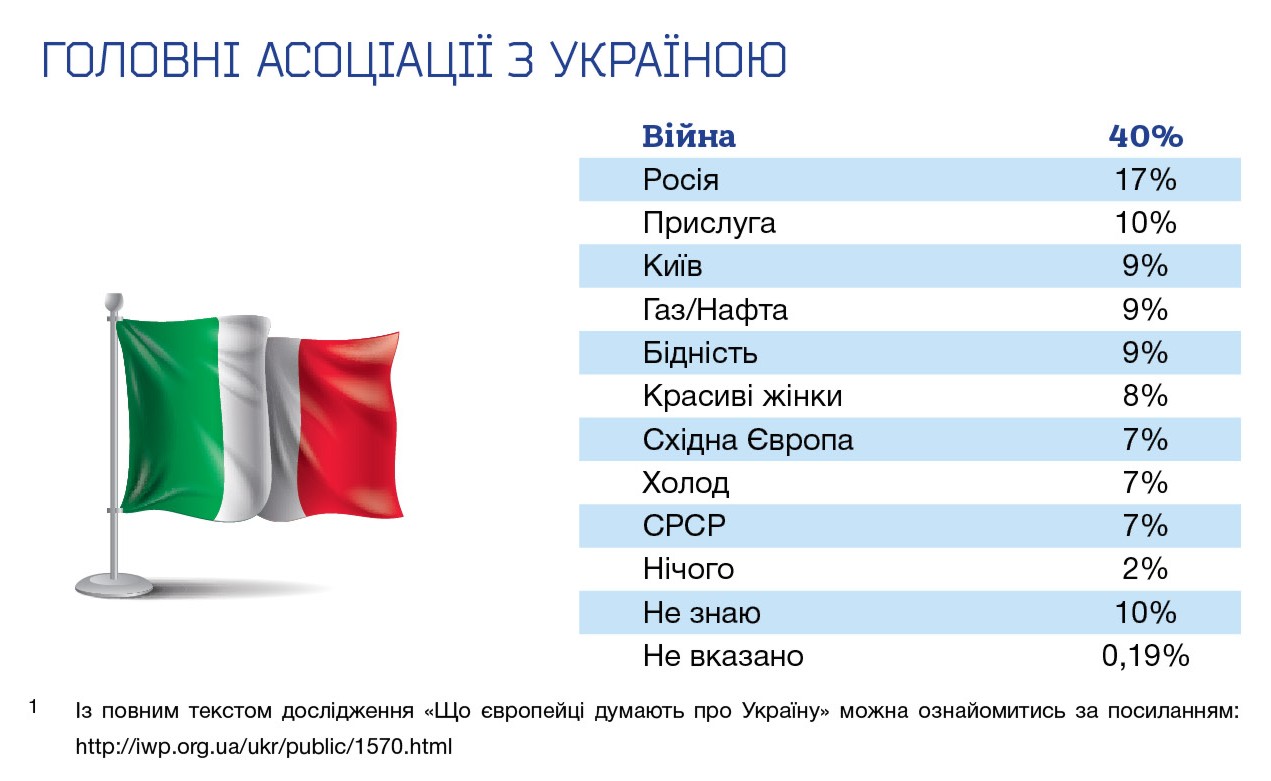 ГОЛОВНІ АСОЦІАЦІЇ З УКРАЇНОЮ

| Війна | 40% |
|---|---|
| Росія | 17% |
| Прислуга | 10% |
| Київ | 9% |
| Газ/Нафта | 9% |
| Бідність | 9% |
| Красиві жінки | 8% |
| Східна Європа | 7% |
| Холод | 7% |
| СРСР | 7% |
| Нічого | 2% |
| Не знаю | 10% |
| Не вказано | 0,19% |

1 Із повним текстом дослідження «Що європейці думають про Україну» можна ознайомитись за посиланням: http://iwp.org.ua/ukr/public/1570.html